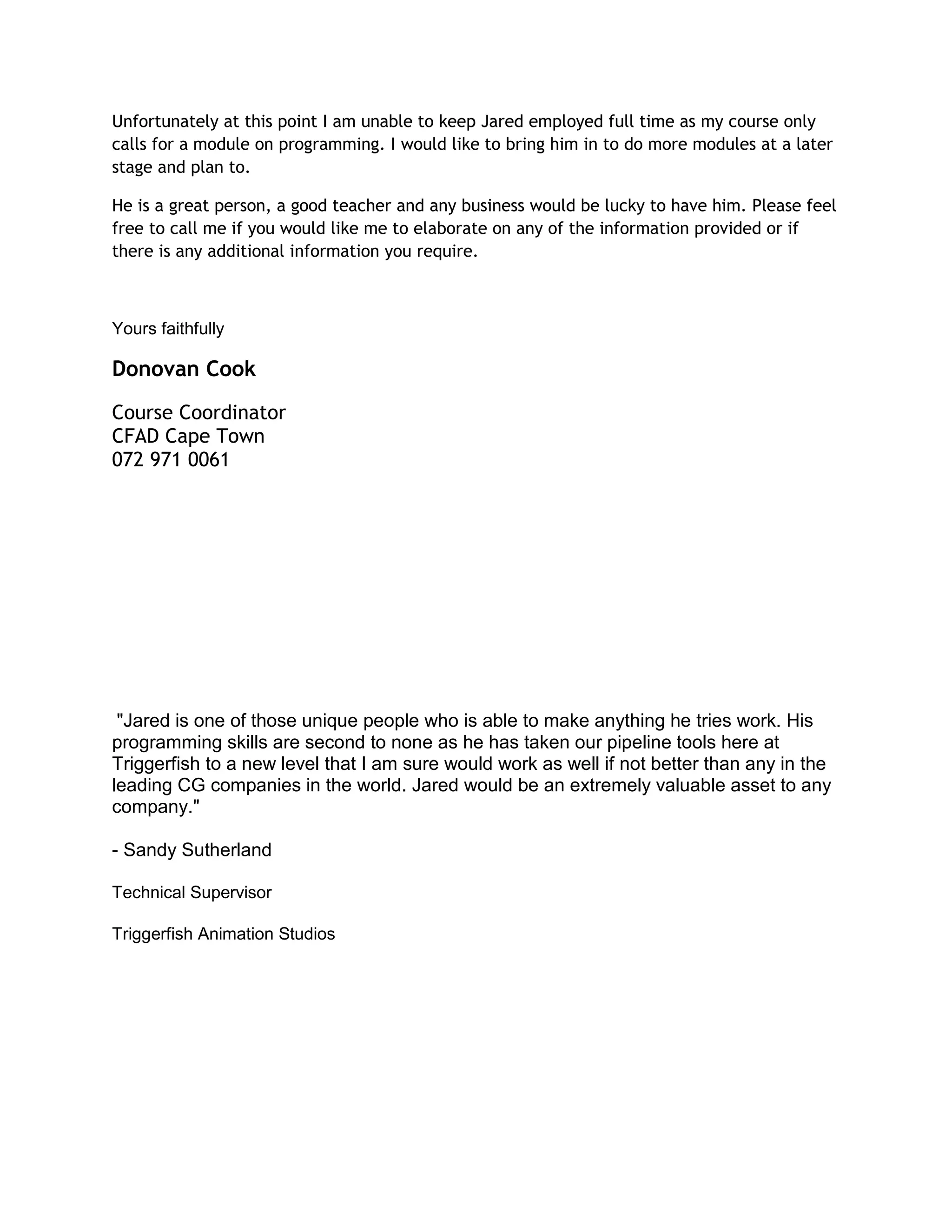 Unfortunately at this point I am unable to keep Jared employed full time as my course only calls for a module on programming. I would like to bring him in to do more modules at a later stage and plan to.

He is a great person, a good teacher and any business would be lucky to have him. Please feel free to call me if you would like me to elaborate on any of the information provided or if there is any additional information you require.

Yours faithfully

Donovan Cook

Course Coordinator
CFAD Cape Town
072 971 0061

"Jared is one of those unique people who is able to make anything he tries work. His programming skills are second to none as he has taken our pipeline tools here at Triggerfish to a new level that I am sure would work as well if not better than any in the leading CG companies in the world. Jared would be an extremely valuable asset to any company."

- Sandy Sutherland

Technical Supervisor

Triggerfish Animation Studios